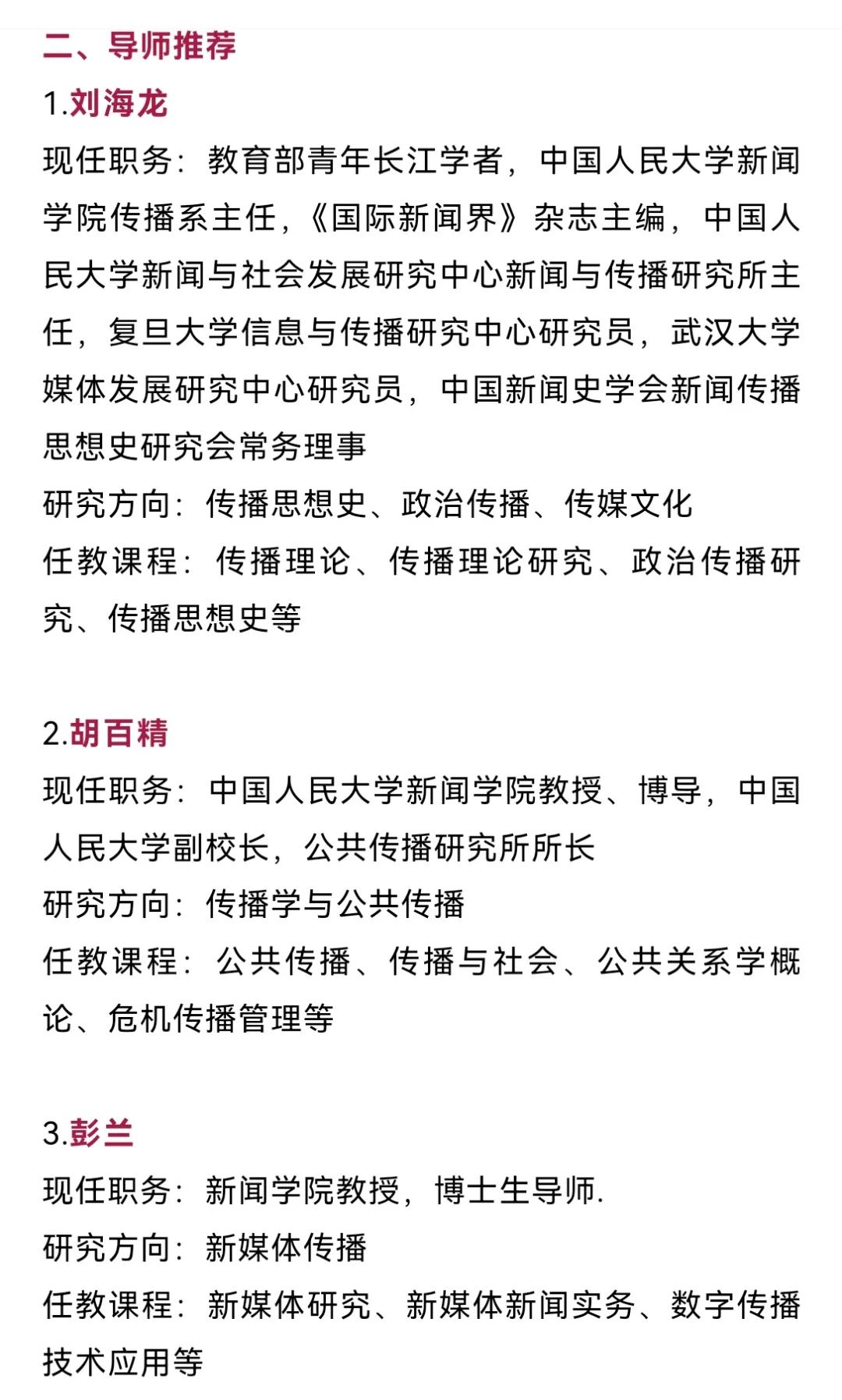 二、导师推荐

1.刘海龙

现任职务：教育部青年长江学者，中国人民大学新闻学院传播系主任，《国际新闻界》杂志主编，中国人民大学新闻与社会发展研究中心新闻与传播研究所主任，复旦大学信息与传播研究中心研究员，武汉大学媒体发展研究中心研究员，中国新闻史学会新闻传播思想史研究会常务理事

研究方向：传播思想史、政治传播、传媒文化

任教课程：传播理论、传播理论研究、政治传播研究、传播思想史等

2.胡百精

现任职务：中国人民大学新闻学院教授、博导，中国人民大学副校长，公共传播研究所所长

研究方向：传播学与公共传播

任教课程：公共传播、传播与社会、公共关系学概论、危机传播管理等

3.彭兰

现任职务：新闻学院教授，博士生导师.

研究方向：新媒体传播

任教课程：新媒体研究、新媒体新闻实务、数字传播技术应用等